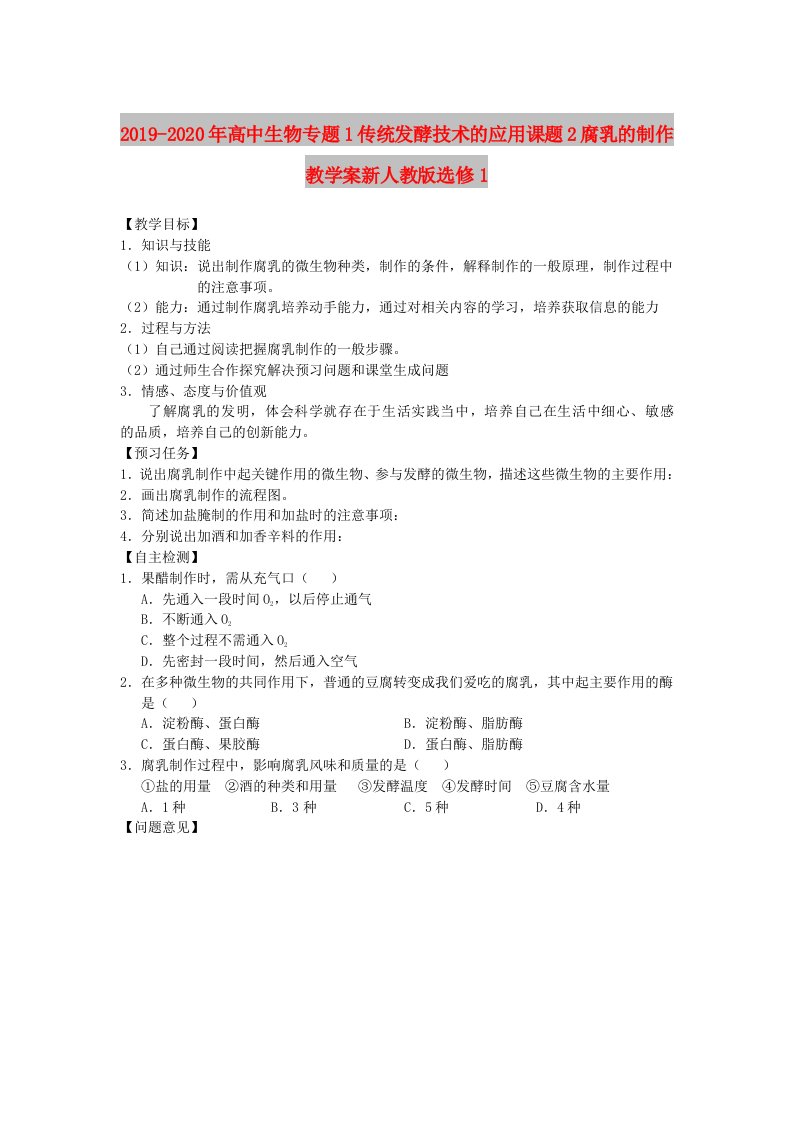 2019-2020年高中生物专题1传统发酵技术的应用课题2腐乳的制作教学案新人教版选修1

【教学目标】
1．知识与技能
（1）知识：说出制作腐乳的微生物种类，制作的条件，解释制作的一般原理，制作过程中的注意事项。
（2）能力：通过制作腐乳培养动手能力，通过对相关内容的学习，培养获取信息的能力
2．过程与方法
（1）自己通过阅读把握腐乳制作的一般步骤。
（2）通过师生合作探究解决预习问题和课堂生成问题
3．情感、态度与价值观
了解腐乳的发明，体会科学就存在于生活实践当中，培养自己在生活中细心、敏感的品质，培养自己的创新能力。
【预习任务】
1．说出腐乳制作中起关键作用的微生物、参与发酵的微生物，描述这些微生物的主要作用：
2．画出腐乳制作的流程图。
3．简述加盐腌制的作用和加盐时的注意事项：
4．分别说出加酒和加香辛料的作用：
【自主检测】
1．果醋制作时，需从充气口（　）
A．先通入一段时间$O_2$，以后停止通气
B．不断通入$O_2$
C．整个过程不需通入$O_2$
D．先密封一段时间，然后通入空气
2．在多种微生物的共同作用下，普通的豆腐转变成我们爱吃的腐乳，其中起主要作用的酶是（　）
A．淀粉酶、蛋白酶　B．淀粉酶、脂肪酶
C．蛋白酶、果胶酶　D．蛋白酶、脂肪酶
3．腐乳制作过程中，影响腐乳风味和质量的是（　）
①盐的用量　②酒的种类和用量　③发酵温度　④发酵时间　⑤豆腐含水量
A．1种　B．3种　C．5种　D．4种
【问题意见】